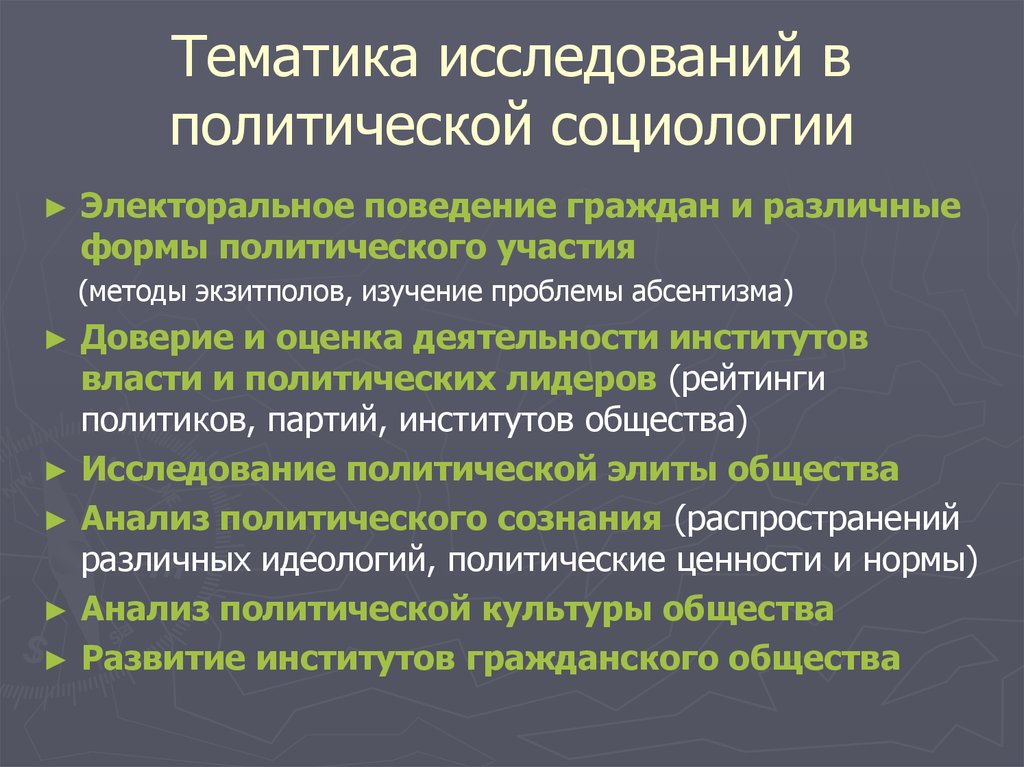 Тематика исследований в политической социологии

► Электоральное поведение граждан и различные формы политического участия
(методы экзитполов, изучение проблемы абсентизма)

► Доверие и оценка деятельности институтов власти и политических лидеров (рейтинги политиков, партий, институтов общества)

► Исследование политической элиты общества

► Анализ политического сознания (распространений различных идеологий, политические ценности и нормы)

► Анализ политической культуры общества

► Развитие институтов гражданского общества